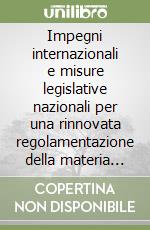 unilibro

Impegni internazionali e misure legislative nazionali per una rinnovata regolamentazione della materia…

COPERTINA NON DISPONIBILE